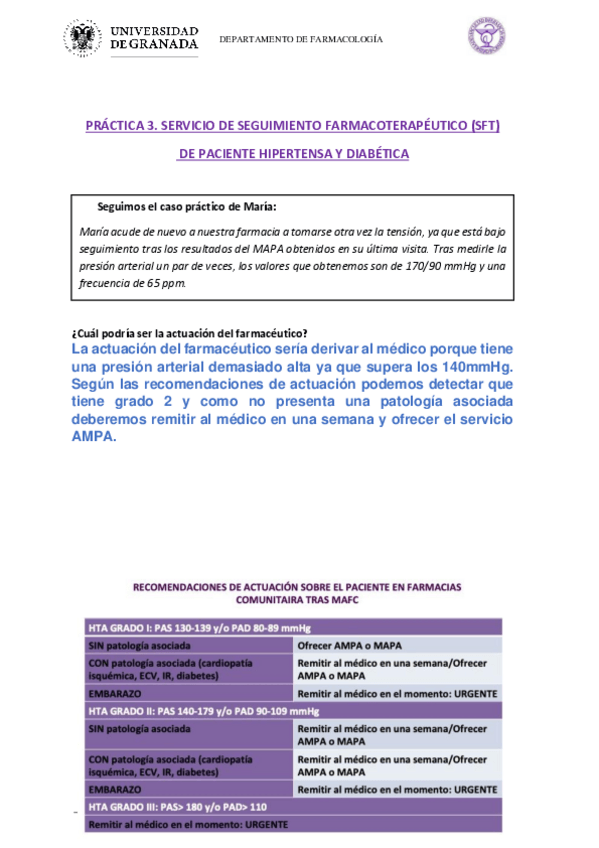 UNIVERSIDAD DE GRANADA

DEPARTAMENTO DE FARMACOLOGÍA

PRÁCTICA 3. SERVICIO DE SEGUIMIENTO FARMACOTERAPÉUTICO (SFT) DE PACIENTE HIPERTENSA Y DIABÉTICA

Seguimos el caso práctico de María:

María acude de nuevo a nuestra farmacia a tomarse otra vez la tensión, ya que está bajo seguimiento tras los resultados del MAPA obtenidos en su última visita. Tras medirle la presión arterial un par de veces, los valores que obtenemos son de 170/90 mmHg y una frecuencia de 65 ppm.

¿Cuál podría ser la actuación del farmacéutico?

La actuación del farmacéutico sería derivar al médico porque tiene una presión arterial demasiado alta ya que supera los 140mmHg. Según las recomendaciones de actuación podemos detectar que tiene grado 2 y como no presenta una patología asociada deberemos remitir al médico en una semana y ofrecer el servicio AMPA.

RECOMENDACIONES DE ACTUACIÓN SOBRE EL PACIENTE EN FARMACIAS COMUNITAIRA TRAS MAFC

| HTA GRADO I: PAS 130-139 y/o PAD 80-89 mmHg | |
|---|---|
| SIN patología asociada | Ofrecer AMPA o MAPA |
| CON patología asociada (cardiopatía isquémica, ECV, IR, diabetes) | Remitir al médico en una semana/Ofrecer AMPA o MAPA |
| EMBARAZO | Remitir al médico en el momento: URGENTE |
| HTA GRADO II: PAS 140-179 y/o PAD 90-109 mmHg | |
| SIN patología asociada | Remitir al médico en una semana/Ofrecer AMPA o MAPA |
| CON patología asociada (cardiopatía isquémica, ECV, IR, diabetes) | Remitir al médico en una semana/Ofrecer AMPA o MAPA |
| EMBARAZO | Remitir al médico en el momento: URGENTE |
| HTA GRADO III: PAS> 180 y/o PAD> 110 | |
| Remitir al médico en el momento: URGENTE | |